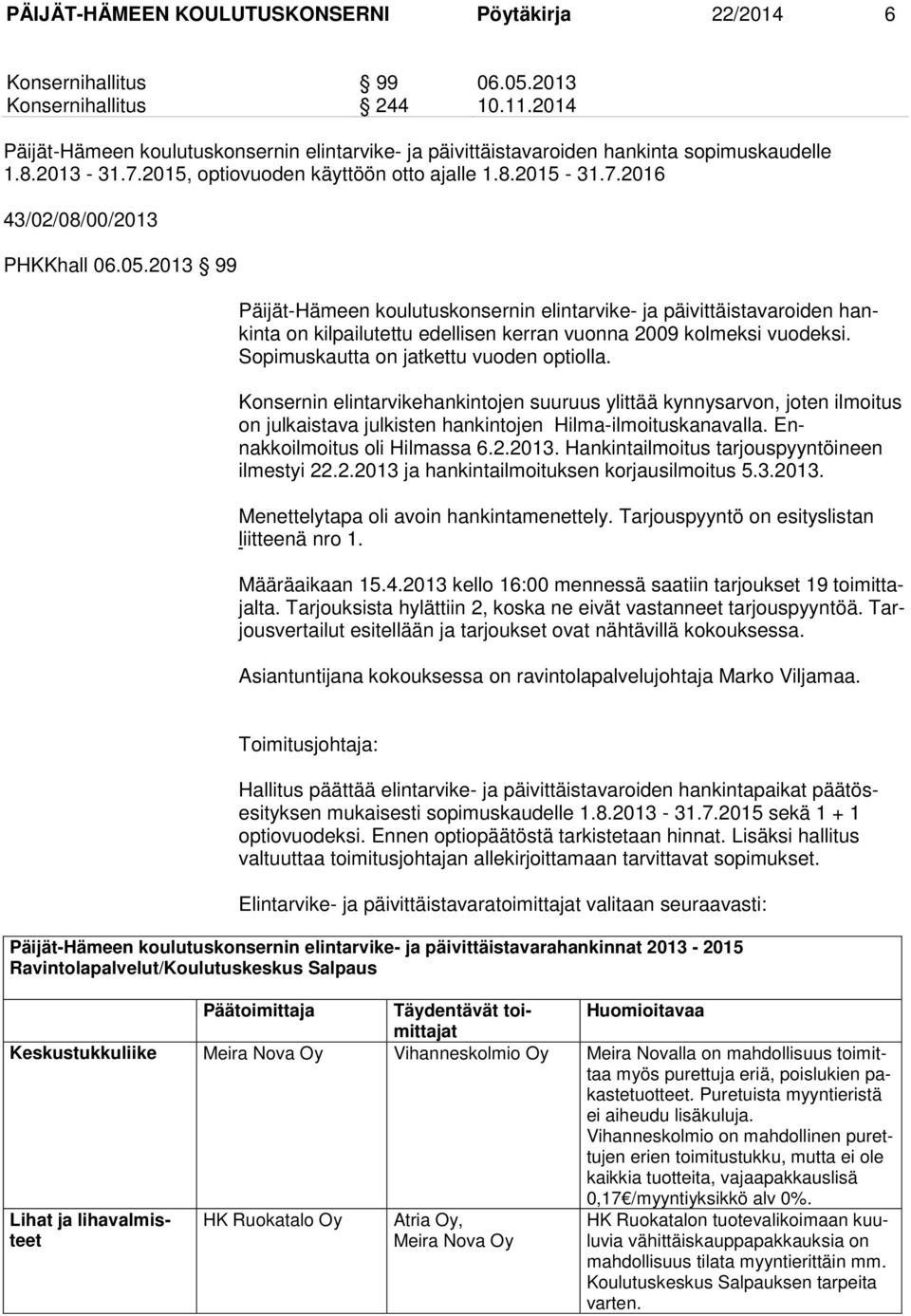 PÄIJÄT-HÄMEEN KOULUTUSKONSERNI Pöytäkirja 22/2014 6

Konsernihallitus § 99 06.05.2013
Konsernihallitus § 244 10.11.2014

Päijät-Hämeen koulutuskonsernin elintarvike- ja päivittäistavaroiden hankinta sopimuskaudelle 1.8.2013 - 31.7.2015, optiovuoden käyttöön otto ajalle 1.8.2015 - 31.7.2016

43/02/08/00/2013

PHKKhall 06.05.2013 § 99

Päijät-Hämeen koulutuskonsernin elintarvike- ja päivittäistavaroiden hankinta on kilpailutettu edellisen kerran vuonna 2009 kolmeksi vuodeksi. Sopimuskautta on jatkettu vuoden optiolla.

Konsernin elintarvikehankintojen suuruus ylittää kynnysarvon, joten ilmoitus on julkaistava julkisten hankintojen Hilma-ilmoituskanavalla. Ennakkoilmoitus oli Hilmassa 6.2.2013. Hankintailmoitus tarjouspyyntöineen ilmestyi 22.2.2013 ja hankintailmoituksen korjausilmoitus 5.3.2013.

Menettelytapa oli avoin hankintamenettely. Tarjouspyyntö on esityslistan liitteenä nro 1.

Määräaikaan 15.4.2013 kello 16:00 mennessä saatiin tarjoukset 19 toimittajalta. Tarjouksista hylättiin 2, koska ne eivät vastanneet tarjouspyyntöä. Tarjousvertailut esitellään ja tarjoukset ovat nähtävillä kokouksessa.

Asiantuntijana kokouksessa on ravintolapalvelujohtaja Marko Viljamaa.

Toimitusjohtaja:

Hallitus päättää elintarvike- ja päivittäistavaroiden hankintapaikat päätösesityksen mukaisesti sopimuskaudelle 1.8.2013 - 31.7.2015 sekä 1 + 1 optiovuodeksi. Ennen optiopäätöstä tarkistetaan hinnat. Lisäksi hallitus valtuuttaa toimitusjohtajan allekirjoittamaan tarvittavat sopimukset.

Elintarvike- ja päivittäistavaratoimittajat valitaan seuraavasti:

Päijät-Hämeen koulutuskonsernin elintarvike- ja päivittäistavarahankinnat 2013 - 2015
Ravintolapalvelut/Koulutuskeskus Salpaus

| | Päätoimittaja | Täydentävät toimittajat | Huomioitavaa |
|---|---|---|---|
| Keskustukkuliike | Meira Nova Oy | Vihanneskolmio Oy | Meira Novalla on mahdollisuus toimittaa myös purettuja eriä, poislukien pakastetuotteet. Puretuista myyntieristä ei aiheudu lisäkuluja. Vihanneskolmio on mahdollinen purettujen erien toimitustukku, mutta ei ole kaikkia tuotteita, vajaapakkauslisä 0,17€/myyntiyksikkö alv 0%. |
| Lihat ja lihavalmisteet | HK Ruokatalo Oy | Atria Oy, Meira Nova Oy | HK Ruokatalon tuotevalikoimaan kuuluvia vähittäiskauppapakkauksia on mahdollisuus tilata myyntierittäin mm. Koulutuskeskus Salpauksen tarpeita varten. |